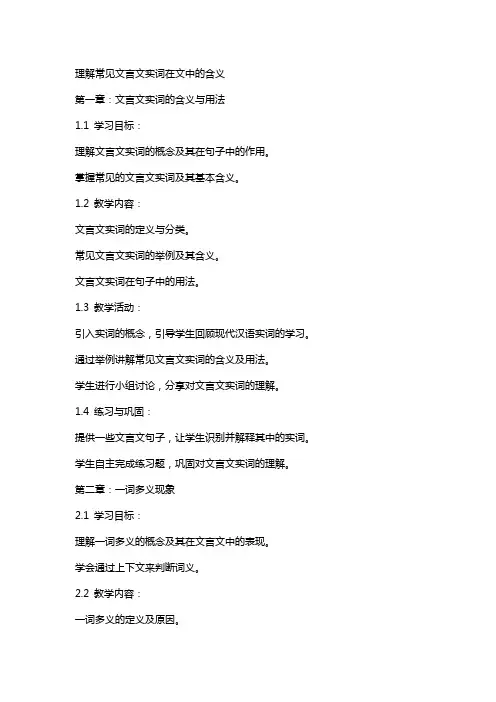 理解常见文言文实词在文中的含义

第一章：文言文实词的含义与用法

1.1 学习目标：

理解文言文实词的概念及其在句子中的作用。

掌握常见的文言文实词及其基本含义。

1.2 教学内容：

文言文实词的定义与分类。

常见文言文实词的举例及其含义。

文言文实词在句子中的用法。

1.3 教学活动：

引入实词的概念，引导学生回顾现代汉语实词的学习。

通过举例讲解常见文言文实词的含义及用法。

学生进行小组讨论，分享对文言文实词的理解。

1.4 练习与巩固：

提供一些文言文句子，让学生识别并解释其中的实词。

学生自主完成练习题，巩固对文言文实词的理解。

第二章：一词多义现象

2.1 学习目标：

理解一词多义的概念及其在文言文中的表现。

学会通过上下文来判断词义。

2.2 教学内容：

一词多义的定义及原因。